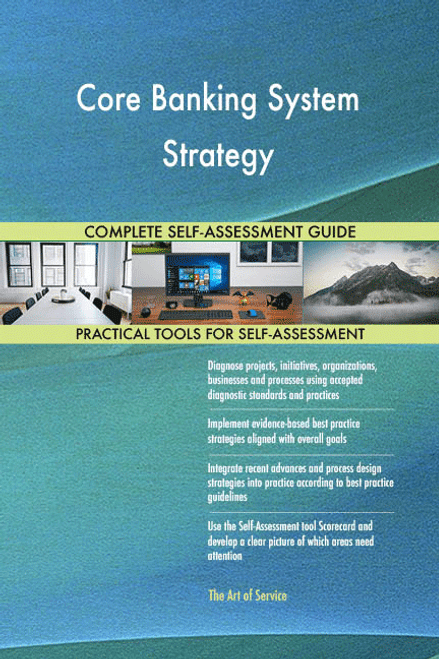 Core Banking System Strategy

COMPLETE SELF-ASSESSMENT GUIDE

PRACTICAL TOOLS FOR SELF-ASSESSMENT

Diagnose projects, initiatives, organizations, businesses and processes using accepted diagnostic standards and practices

Implement evidence-based best practice strategies aligned with overall goals

Integrate recent advances and process design strategies into practice according to best practice guidelines

Use the Self-Assessment tool Scorecard and develop a clear picture of which areas need attention

The Art of Service